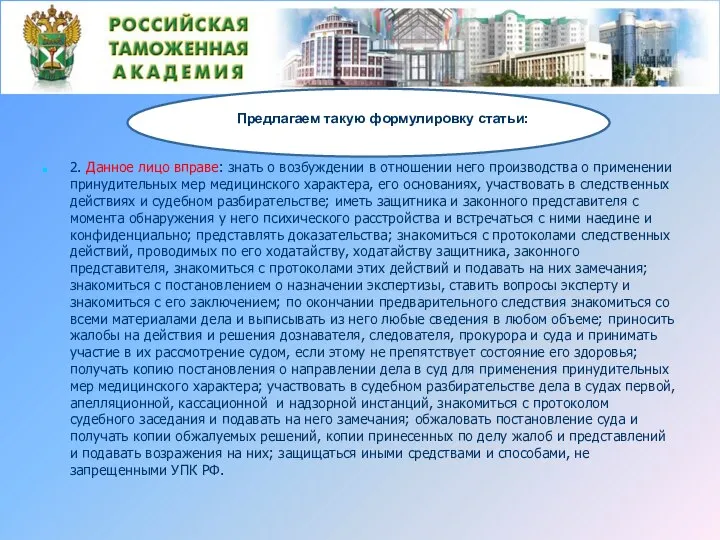 РОССИЙСКАЯ
ТАМОЖЕННАЯ
АКАДЕМИЯ

Предлагаем такую формулировку статьи:

2. Данное лицо вправе: знать о возбуждении в отношении него производства о применении принудительных мер медицинского характера, его основаниях, участвовать в следственных действиях и судебном разбирательстве; иметь защитника и законного представителя с момента обнаружения у него психического расстройства и встречаться с ними наедине и конфиденциально; представлять доказательства; знакомиться с протоколами следственных действий, проводимых по его ходатайству, ходатайству защитника, законного представителя, знакомиться с протоколами этих действий и подавать на них замечания; знакомиться с постановлением о назначении экспертизы, ставить вопросы эксперту и знакомиться с его заключением; по окончании предварительного следствия знакомиться со всеми материалами дела и выписывать из него любые сведения в любом объеме; приносить жалобы на действия и решения дознавателя, следователя, прокурора и суда и принимать участие в их рассмотрение судом, если этому не препятствует состояние его здоровья; получать копию постановления о направлении дела в суд для применения принудительных мер медицинского характера; участвовать в судебном разбирательстве дела в судах первой, апелляционной, кассационной и надзорной инстанций, знакомиться с протоколом судебного заседания и подавать на него замечания; обжаловать постановление суда и получать копии обжалуемых решений, копии принесенных по делу жалоб и представлений и подавать возражения на них; защищаться иными средствами и способами, не запрещенными УПК РФ.